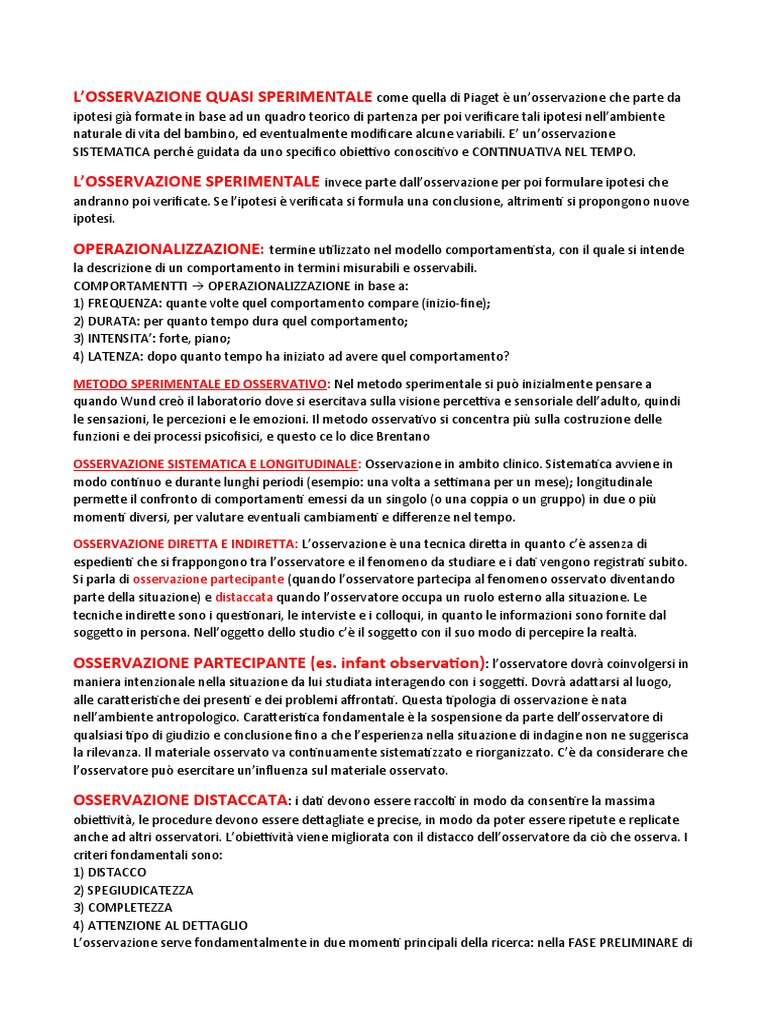 L'OSSERVAZIONE QUASI SPERIMENTALE come quella di Piaget è un'osservazione che parte da ipotesi già formate in base ad un quadro teorico di partenza per poi verificare tali ipotesi nell'ambiente naturale di vita del bambino, ed eventualmente modificare alcune variabili. E' un'osservazione SISTEMATICA perché guidata da uno specifico obiettivo conoscitivo e CONTINUATIVA NEL TEMPO.

L'OSSERVAZIONE SPERIMENTALE invece parte dall'osservazione per poi formulare ipotesi che andranno poi verificate. Se l'ipotesi è verificata si formula una conclusione, altrimenti si propongono nuove ipotesi.

OPERAZIONALIZZAZIONE: termine utilizzato nel modello comportamentista, con il quale si intende la descrizione di un comportamento in termini misurabili e osservabili.
COMPORTAMENTTI → OPERAZIONALIZZAZIONE in base a:
1) FREQUENZA: quante volte quel comportamento compare (inizio-fine);
2) DURATA: per quanto tempo dura quel comportamento;
3) INTENSITA': forte, piano;
4) LATENZA: dopo quanto tempo ha iniziato ad avere quel comportamento?

METODO SPERIMENTALE ED OSSERVATIVO: Nel metodo sperimentale si può inizialmente pensare a quando Wund creò il laboratorio dove si esercitava sulla visione percettiva e sensoriale dell'adulto, quindi le sensazioni, le percezioni e le emozioni. Il metodo osservativo si concentra più sulla costruzione delle funzioni e dei processi psicofisici, e questo ce lo dice Brentano

OSSERVAZIONE SISTEMATICA E LONGITUDINALE: Osservazione in ambito clinico. Sistematica avviene in modo continuo e durante lunghi periodi (esempio: una volta a settimana per un mese); longitudinale permette il confronto di comportamenti emessi da un singolo (o una coppia o un gruppo) in due o più momenti diversi, per valutare eventuali cambiamenti e differenze nel tempo.

OSSERVAZIONE DIRETTA E INDIRETTA: L'osservazione è una tecnica diretta in quanto c'è assenza di espedienti che si frappongono tra l'osservatore e il fenomeno da studiare e i dati vengono registrati subito. Si parla di osservazione partecipante (quando l'osservatore partecipa al fenomeno osservato diventando parte della situazione) e distaccata quando l'osservatore occupa un ruolo esterno alla situazione. Le tecniche indirette sono i questionari, le interviste e i colloqui, in quanto le informazioni sono fornite dal soggetto in persona. Nell'oggetto dello studio c'è il soggetto con il suo modo di percepire la realtà.

OSSERVAZIONE PARTECIPANTE (es. infant observation): l'osservatore dovrà coinvolgersi in maniera intenzionale nella situazione da lui studiata interagendo con i soggetti. Dovrà adattarsi al luogo, alle caratteristiche dei presenti e dei problemi affrontati. Questa tipologia di osservazione è nata nell'ambiente antropologico. Caratteristica fondamentale è la sospensione da parte dell'osservatore di qualsiasi tipo di giudizio e conclusione fino a che l'esperienza nella situazione di indagine non ne suggerisca la rilevanza. Il materiale osservato va continuamente sistematizzato e riorganizzato. C'è da considerare che l'osservatore può esercitare un'influenza sul materiale osservato.

OSSERVAZIONE DISTACCATA: i dati devono essere raccolti in modo da consentire la massima obiettività, le procedure devono essere dettagliate e precise, in modo da poter essere ripetute e replicate anche ad altri osservatori. L'obiettività viene migliorata con il distacco dell'osservatore da ciò che osserva. I criteri fondamentali sono:
1) DISTACCO
2) SPEGIUDICATEZZA
3) COMPLETEZZA
4) ATTENZIONE AL DETTAGLIO
L'osservazione serve fondamentalmente in due momenti principali della ricerca: nella FASE PRELIMINARE di